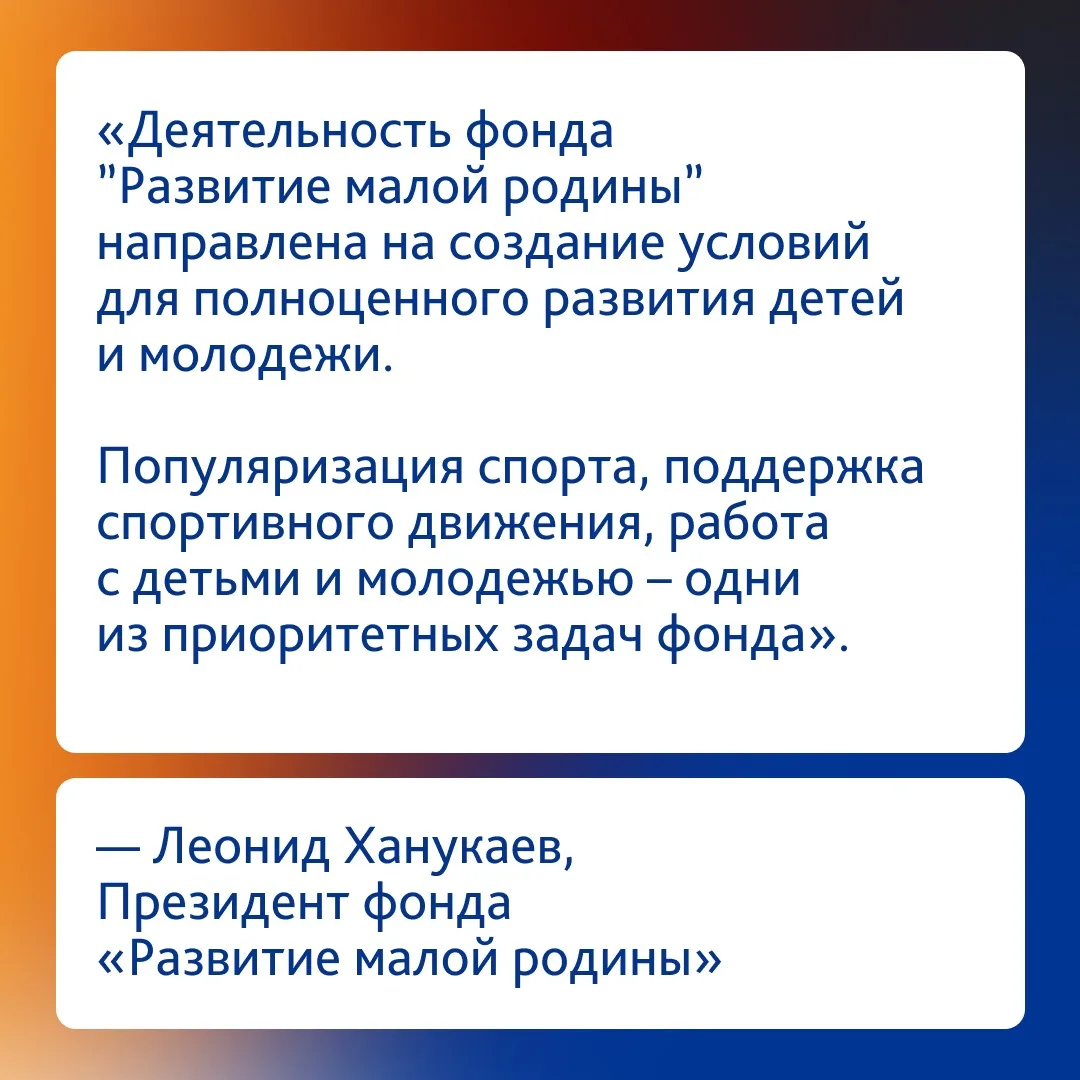 «Деятельность фонда "Развитие малой родины" направлена на создание условий для полноценного развития детей и молодежи.

Популяризация спорта, поддержка спортивного движения, работа с детьми и молодежью – одни из приоритетных задач фонда».

— Леонид Ханукаев,
Президент фонда
«Развитие малой родины»